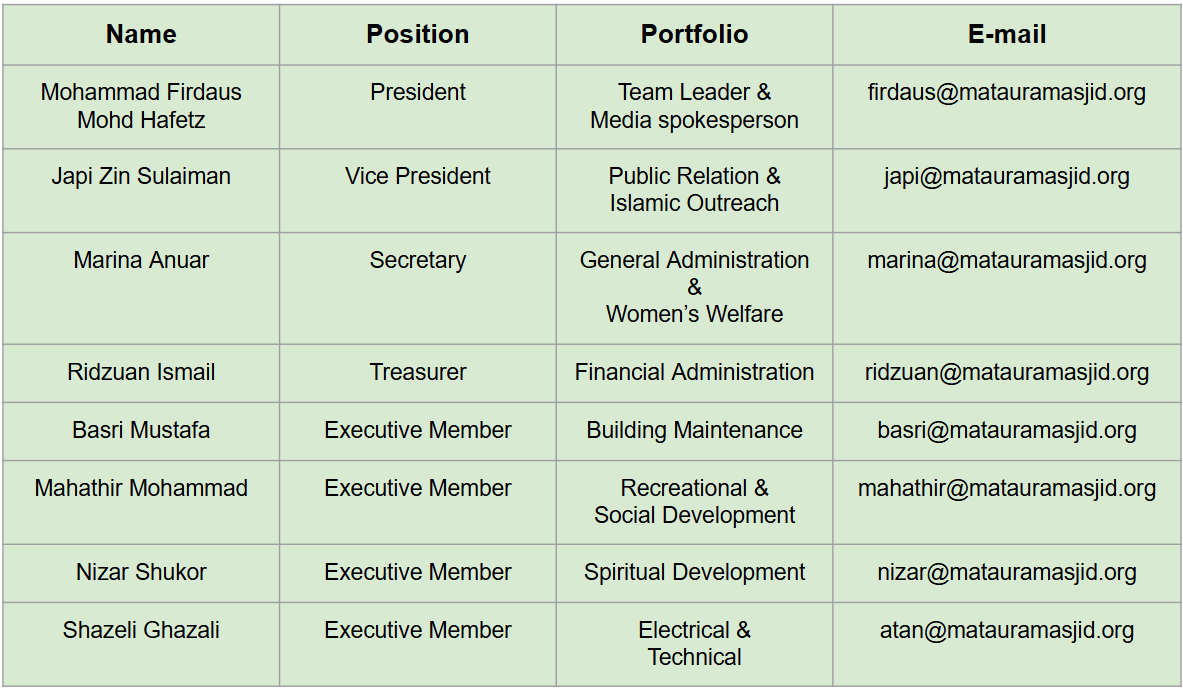 | Name | Position | Portfolio | E-mail |
|---|---|---|---|
| Mohammad Firdaus Mohd Hafetz | President | Team Leader & Media spokesperson | firdaus@matauramasjid.org |
| Japi Zin Sulaiman | Vice President | Public Relation & Islamic Outreach | japi@matauramasjid.org |
| Marina Anuar | Secretary | General Administration & Women's Welfare | marina@matauramasjid.org |
| Ridzuan Ismail | Treasurer | Financial Administration | ridzuan@matauramasjid.org |
| Basri Mustafa | Executive Member | Building Maintenance | basri@matauramasjid.org |
| Mahathir Mohammad | Executive Member | Recreational & Social Development | mahathir@matauramasjid.org |
| Nizar Shukor | Executive Member | Spiritual Development | nizar@matauramasjid.org |
| Shazeli Ghazali | Executive Member | Electrical & Technical | atan@matauramasjid.org |